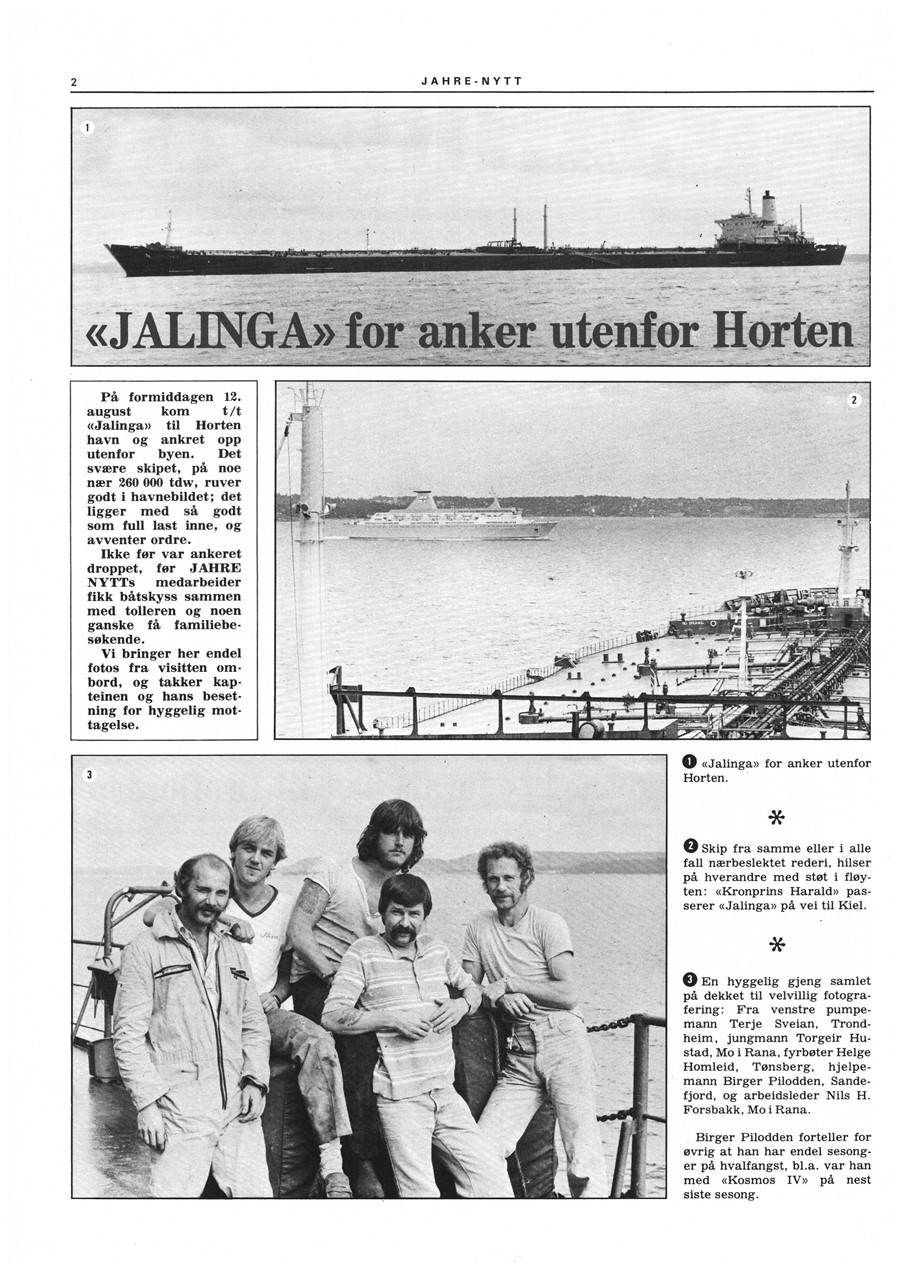 2

JAHRE-NYTT

1

«JALINGA» for anker utenfor Horten

På formiddagen 12. august kom t/t «Jalinga» til Horten havn og ankret opp utenfor byen. Det svære skipet, på noe nær 260 000 tdw, ruver godt i havnebildet; det ligger med så godt som full last inne, og avventer ordre.

Ikke før var ankeret droppet, før JAHRE NYTTs medarbeider fikk båtskyss sammen med tolleren og noen ganske få familiebesøkende.

Vi bringer her endel fotos fra visitten ombord, og takker kapteinen og hans besetning for hyggelig mottagelse.

2

3

1 «Jalinga» for anker utenfor Horten.

*

2 Skip fra samme eller i alle fall nærbeslektet rederi, hilser på hverandre med støt i fløyten: «Kronprins Harald» passerer «Jalinga» på vei til Kiel.

*

3 En hyggelig gjeng samlet på dekket til velvillig fotografering: Fra venstre pumpemann Terje Sveian, Trondheim, jungmann Torgeir Hustad, Mo i Rana, fyrbøter Helge Homleid, Tønsberg, hjelpemann Birger Pilodden, Sandefjord, og arbeidsleder Nils H. Forsbakk, Mo i Rana.

Birger Pilodden forteller for øvrig at han har endel sesonger på hvalfangst, bl.a. var han med «Kosmos IV» på nest siste sesong.